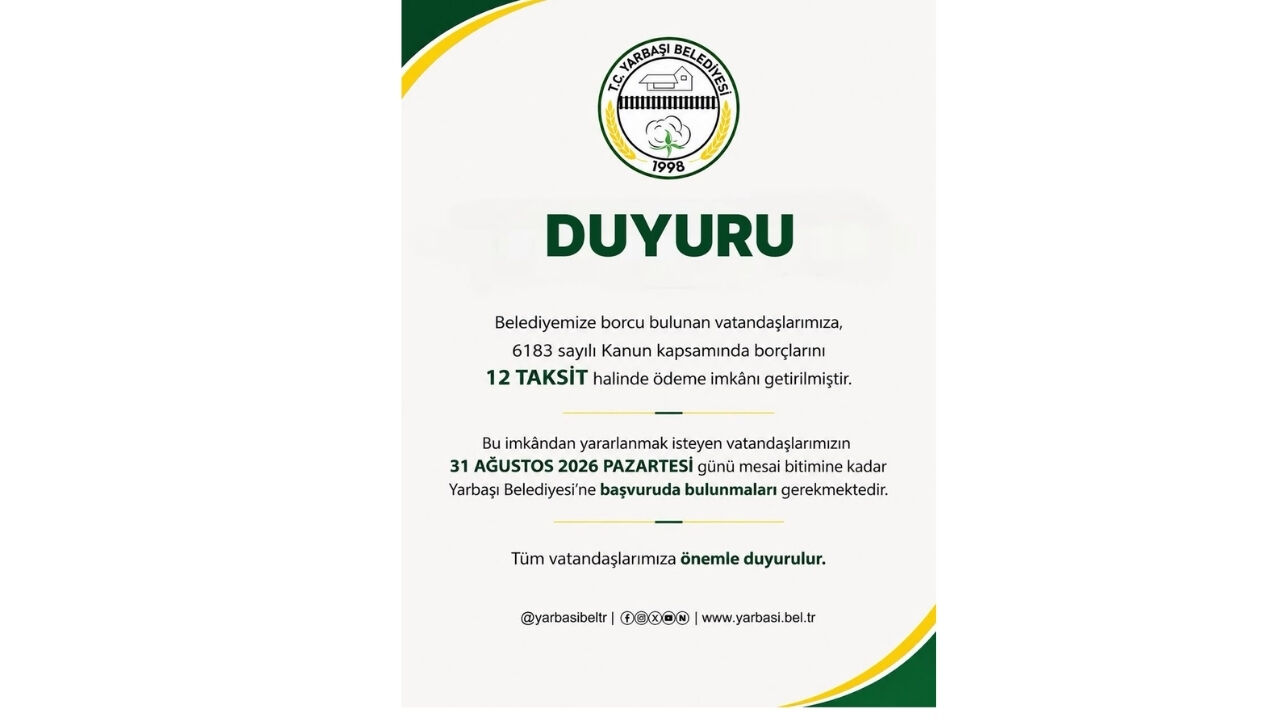 T.C. YARBAŞI BELEDİYESİ
1998

DUYURU

Belediyemize borcu bulunan vatandaşlarımıza, 6183 sayılı Kanun kapsamında borçlarını 12 TAKSİT halinde ödeme imkânı getirilmiştir.

Bu imkândan yararlanmak isteyen vatandaşlarımızın 31 AĞUSTOS 2026 PAZARTESİ günü mesai bitimine kadar Yarbaşı Belediyesi'ne başvuruda bulunmaları gerekmektedir.

Tüm vatandaşlarımıza önemle duyurulur.

@yarbasibeltr | | www.yarbasi.bel.tr